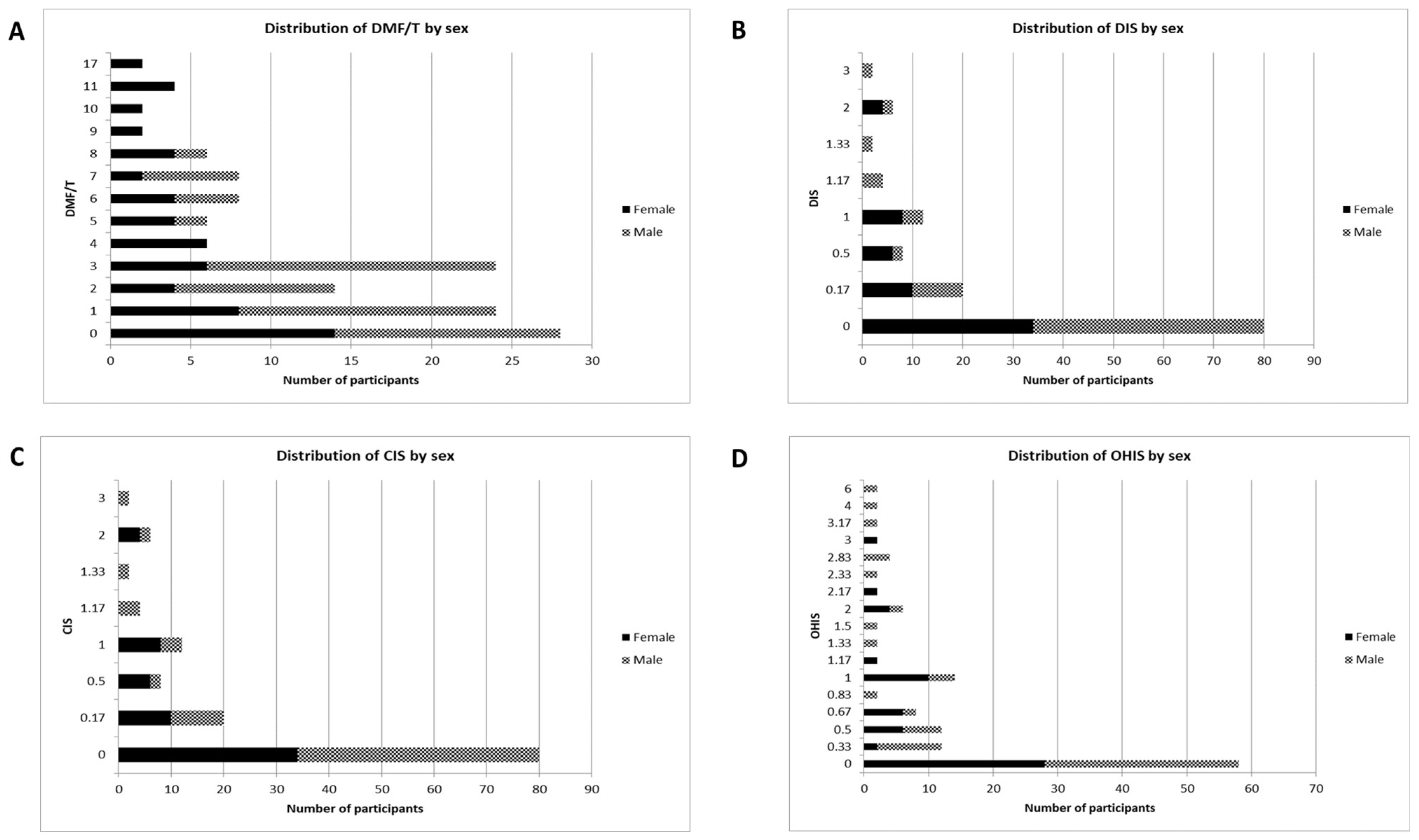 A

Distribution of DMF/T by sex

DMF/T

17
11
10
9
8
7
6
5
4
3
2
1
0

0 5 10 15 20 25 30

Number of participants

Female
Male

B

Distribution of DIS by sex

DIS

3
2
1.33
1.17
1
0.5
0.17
0

0 10 20 30 40 50 60 70 80 90

Number of participants

Female
Male

C

Distribution of CIS by sex

CIS

3
2
1.33
1.17
1
0.5
0.17
0

0 10 20 30 40 50 60 70 80 90

Number of participants

Female
Male

D

Distribution of OHIS by sex

OHIS

6
4
3.17
3
2.83
2.33
2.17
2
1.5
1.33
1.17
1
0.83
0.67
0.5
0.33
0

0 10 20 30 40 50 60 70

Number of participants

Female
Male